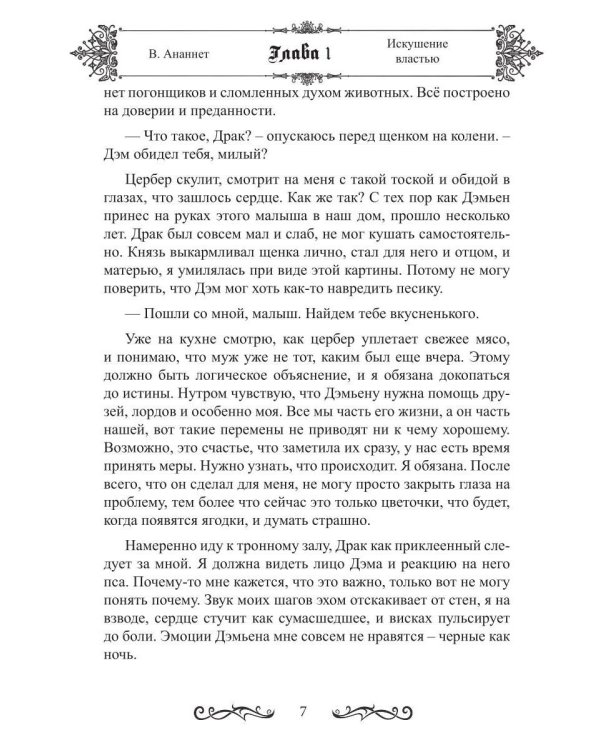 В. Ананнет

Глава 1

Искушение властью

нет погонщиков и сломленных духом животных. Всё построено на доверии и преданности.

— Что такое, Драк? – опускаюсь перед щенком на колени. – Дэм обидел тебя, милый?

Цербер скулит, смотрит на меня с такой тоской и обидой в глазах, что зашлось сердце. Как же так? С тех пор как Дэмьен принес на руках этого малыша в наш дом, прошло несколько лет. Драк был совсем мал и слаб, не мог кушать самостоятельно. Князь выкармливал щенка лично, стал для него и отцом, и матерью, я умилялась при виде этой картины. Потому не могу поверить, что Дэм мог хоть как-то навредить песику.

— Пошли со мной, малыш. Найдем тебе вкусненького.

Уже на кухне смотрю, как цербер уплетает свежее мясо, и понимаю, что муж уже не тот, каким был еще вчера. Этому должно быть логическое объяснение, и я обязана докопаться до истины. Нутром чувствую, что Дэмьену нужна помощь друзей, лордов и особенно моя. Все мы часть его жизни, а он часть нашей, вот такие перемены не приводят ни к чему хорошему. Возможно, это счастье, что заметила их сразу, у нас есть время принять меры. Нужно узнать, что происходит. Я обязана. После всего, что он сделал для меня, не могу просто закрыть глаза на проблему, тем более что сейчас это только цветочки, что будет, когда появятся ягодки, и думать страшно.

Намеренно иду к тронному залу, Драк как приклеенный следует за мной. Я должна видеть лицо Дэма и реакцию на него пса. Почему-то мне кажется, что это важно, только вот не могу понять почему. Звук моих шагов эхом отскакивает от стен, я на взводе, сердце стучит как сумасшедшее, и висках пульсирует до боли. Эмоции Дэмьена мне совсем не нравятся – черные как ночь.

7